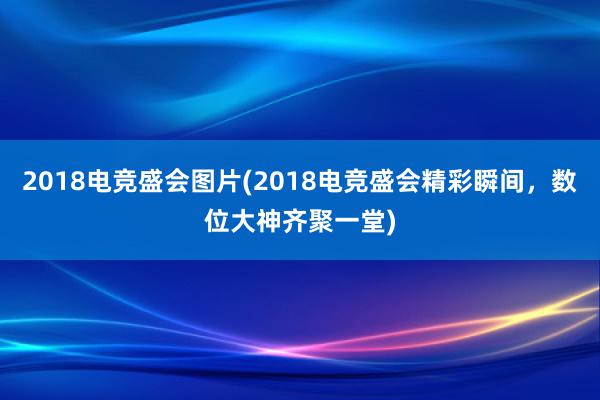 2018电竞盛会图片(2018电竞盛会精彩瞬间，数位大神齐聚一堂)